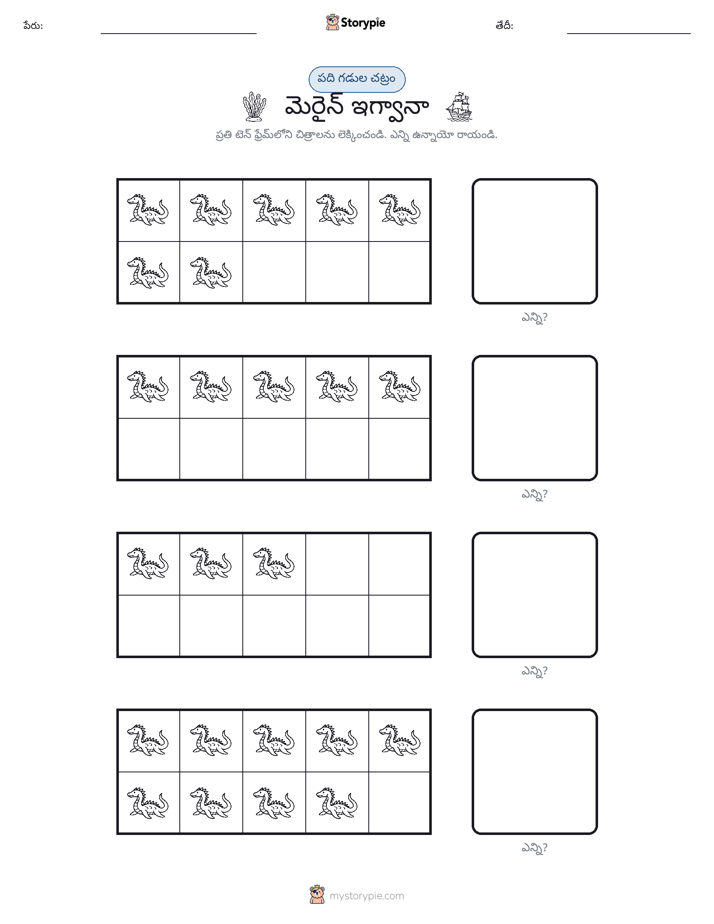 పేరు: ____ Storypie తేదీ: ____

పది గడుల చట్రం

మెరైన్ ఇగ్వానా

ప్రతి టెన్ ఫ్రేమ్‌లోని చిత్రాలను లెక్కించండి. ఎన్ని ఉన్నాయో రాయండి.

ఎన్ని?

ఎన్ని?

ఎన్ని?

ఎన్ని?

mystorypie.com